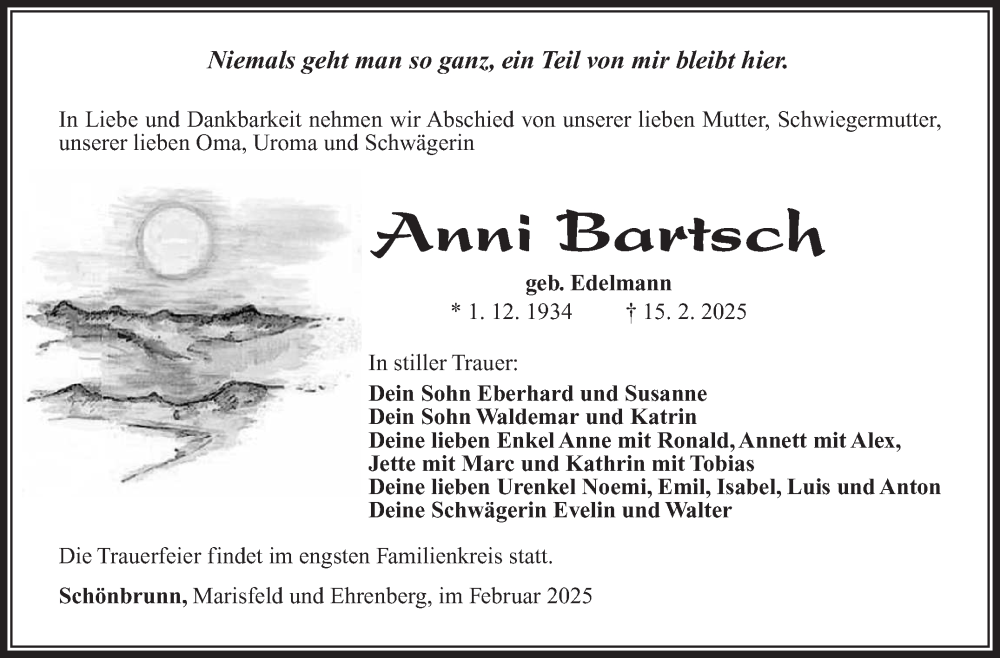 Niemals geht man so ganz, ein Teil von mir bleibt hier.

In Liebe und Dankbarkeit nehmen wir Abschied von unserer lieben Mutter, Schwiegermutter, unserer lieben Oma, Uroma und Schwägerin

Anni Bartsch

geb. Edelmann

* 1. 12. 1934 † 15. 2. 2025

In stiller Trauer:

Dein Sohn Eberhard und Susanne
Dein Sohn Waldemar und Katrin
Deine lieben Enkel Anne mit Ronald, Annett mit Alex, Jette mit Marc und Kathrin mit Tobias
Deine lieben Urenkel Noemi, Emil, Isabel, Luis und Anton
Deine Schwägerin Evelin und Walter

Die Trauerfeier findet im engsten Familienkreis statt.

Schönbrunn, Marisfeld und Ehrenberg, im Februar 2025